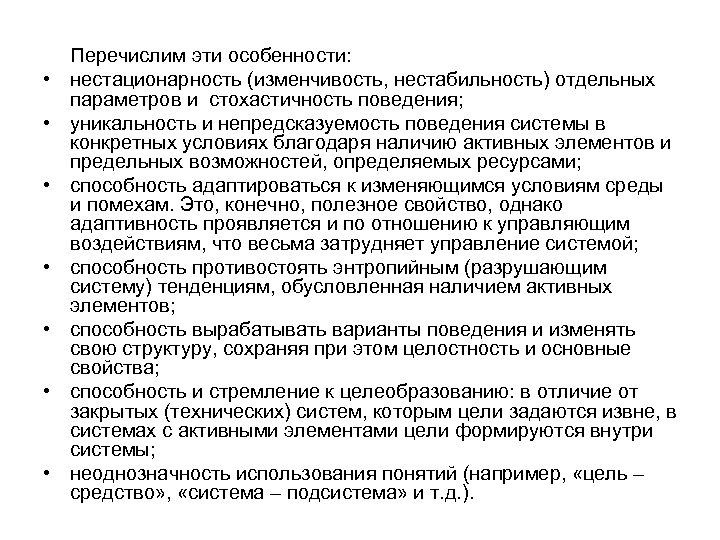 Перечислим эти особенности:

• нестационарность (изменчивость, нестабильность) отдельных параметров и стохастичность поведения;
• уникальность и непредсказуемость поведения системы в конкретных условиях благодаря наличию активных элементов и предельных возможностей, определяемых ресурсами;
• способность адаптироваться к изменяющимся условиям среды и помехам. Это, конечно, полезное свойство, однако адаптивность проявляется и по отношению к управляющим воздействиям, что весьма затрудняет управление системой;
• способность противостоять энтропийным (разрушающим систему) тенденциям, обусловленная наличием активных элементов;
• способность вырабатывать варианты поведения и изменять свою структуру, сохраняя при этом целостность и основные свойства;
• способность и стремление к целеобразованию: в отличие от закрытых (технических) систем, которым цели задаются извне, в системах с активными элементами цели формируются внутри системы;
• неоднозначность использования понятий (например, «цель – средство», «система – подсистема» и т.д.).